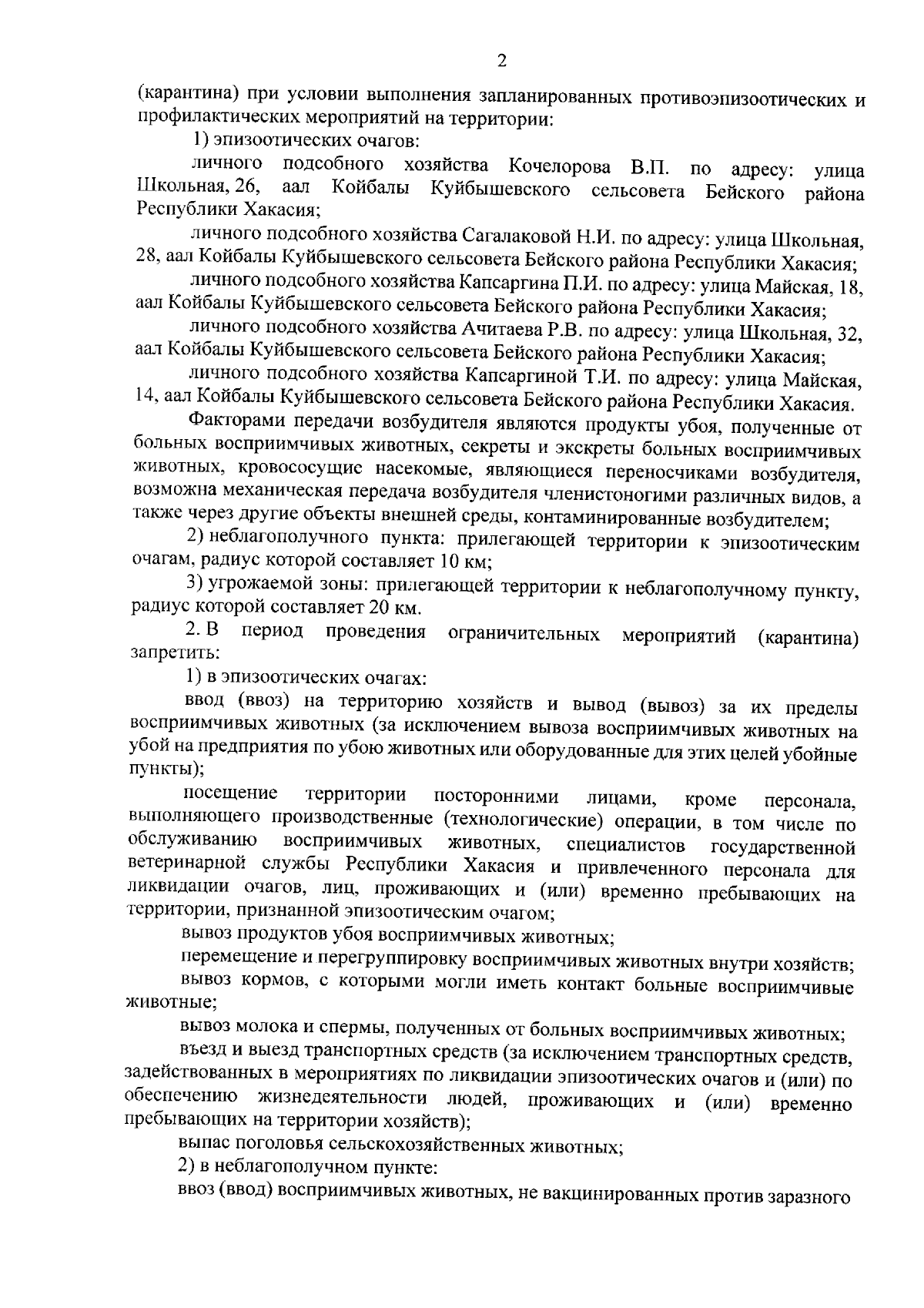 2

(карантина) при условии выполнения запланированных противоэпизоотических и профилактических мероприятий на территории:

1) эпизоотических очагов:

личного подсобного хозяйства Кочелорова В.П. по адресу: улица Школьная, 26, аал Койбалы Куйбышевского сельсовета Бейского района Республики Хакасия;

личного подсобного хозяйства Сагалаковой Н.И. по адресу: улица Школьная, 28, аал Койбалы Куйбышевского сельсовета Бейского района Республики Хакасия;

личного подсобного хозяйства Капсаргина П.И. по адресу: улица Майская, 18, аал Койбалы Куйбышевского сельсовета Бейского района Республики Хакасия;

личного подсобного хозяйства Ачитаева Р.В. по адресу: улица Школьная, 32, аал Койбалы Куйбышевского сельсовета Бейского района Республики Хакасия;

личного подсобного хозяйства Капсаргиной Т.И. по адресу: улица Майская, 14, аал Койбалы Куйбышевского сельсовета Бейского района Республики Хакасия.

Факторами передачи возбудителя являются продукты убоя, полученные от больных восприимчивых животных, секреты и экскреты больных восприимчивых животных, кровососущие насекомые, являющиеся переносчиками возбудителя, возможна механическая передача возбудителя членистоногими различных видов, а также через другие объекты внешней среды, контаминированные возбудителем;

2) неблагополучного пункта: прилегающей территории к эпизоотическим очагам, радиус которой составляет 10 км;

3) угрожаемой зоны: прилегающей территории к неблагополучному пункту, радиус которой составляет 20 км.

2. В период проведения ограничительных мероприятий (карантина) запретить:

1) в эпизоотических очагах:

ввод (ввоз) на территорию хозяйств и вывод (вывоз) за их пределы восприимчивых животных (за исключением вывоза восприимчивых животных на убой на предприятия по убою животных или оборудованные для этих целей убойные пункты);

посещение территории посторонними лицами, кроме персонала, выполняющего производственные (технологические) операции, в том числе по обслуживанию восприимчивых животных, специалистов государственной ветеринарной службы Республики Хакасия и привлеченного персонала для ликвидации очагов, лиц, проживающих и (или) временно пребывающих на территории, признанной эпизоотическим очагом;

вывоз продуктов убоя восприимчивых животных;

перемещение и перегруппировку восприимчивых животных внутри хозяйств;

вывоз кормов, с которыми могли иметь контакт больные восприимчивые животные;

вывоз молока и спермы, полученных от больных восприимчивых животных;

въезд и выезд транспортных средств (за исключением транспортных средств, задействованных в мероприятиях по ликвидации эпизоотических очагов и (или) по обеспечению жизнедеятельности людей, проживающих и (или) временно пребывающих на территории хозяйств);

выпас поголовья сельскохозяйственных животных;

2) в неблагополучном пункте:

ввоз (ввод) восприимчивых животных, не вакцинированных против заразного